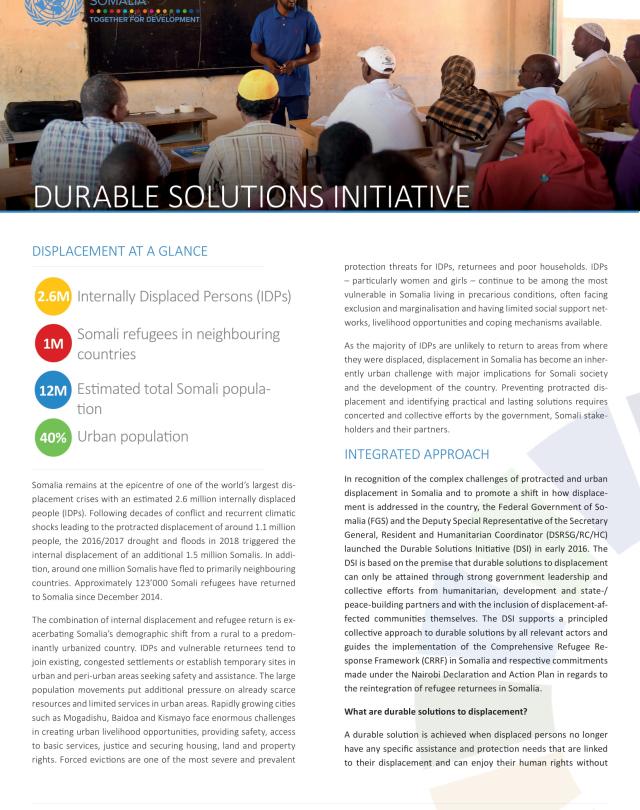 SOMALIA
TOGETHER FOR DEVELOPMENT

DURABLE SOLUTIONS INITIATIVE

DISPLACEMENT AT A GLANCE

2.6M Internally Displaced Persons (IDPs)

1M Somali refugees in neighbouring countries

12M Estimated total Somali population

40% Urban population

Somalia remains at the epicentre of one of the world's largest displacement crises with an estimated 2.6 million internally displaced people (IDPs). Following decades of conflict and recurrent climatic shocks leading to the protracted displacement of around 1.1 million people, the 2016/2017 drought and floods in 2018 triggered the internal displacement of an additional 1.5 million Somalis. In addition, around one million Somalis have fled to primarily neighbouring countries. Approximately 123'000 Somali refugees have returned to Somalia since December 2014.

The combination of internal displacement and refugee return is exacerbating Somalia's demographic shift from a rural to a predominantly urbanized country. IDPs and vulnerable returnees tend to join existing, congested settlements or establish temporary sites in urban and peri-urban areas seeking safety and assistance. The large population movements put additional pressure on already scarce resources and limited services in urban areas. Rapidly growing cities such as Mogadishu, Baidoa and Kismayo face enormous challenges in creating urban livelihood opportunities, providing safety, access to basic services, justice and securing housing, land and property rights. Forced evictions are one of the most severe and prevalent protection threats for IDPs, returnees and poor households. IDPs – particularly women and girls – continue to be among the most vulnerable in Somalia living in precarious conditions, often facing exclusion and marginalisation and having limited social support networks, livelihood opportunities and coping mechanisms available.

As the majority of IDPs are unlikely to return to areas from where they were displaced, displacement in Somalia has become an inherently urban challenge with major implications for Somali society and the development of the country. Preventing protracted displacement and identifying practical and lasting solutions requires concerted and collective efforts by the government, Somali stakeholders and their partners.

INTEGRATED APPROACH

In recognition of the complex challenges of protracted and urban displacement in Somalia and to promote a shift in how displacement is addressed in the country, the Federal Government of Somalia (FGS) and the Deputy Special Representative of the Secretary General, Resident and Humanitarian Coordinator (DSRSG/RC/HC) launched the Durable Solutions Initiative (DSI) in early 2016. The DSI is based on the premise that durable solutions to displacement can only be attained through strong government leadership and collective efforts from humanitarian, development and state-/peace-building partners and with the inclusion of displacement-affected communities themselves. The DSI supports a principled collective approach to durable solutions by all relevant actors and guides the implementation of the Comprehensive Refugee Response Framework (CRRF) in Somalia and respective commitments made under the Nairobi Declaration and Action Plan in regards to the reintegration of refugee returnees in Somalia.

What are durable solutions to displacement?

A durable solution is achieved when displaced persons no longer have any specific assistance and protection needs that are linked to their displacement and can enjoy their human rights without